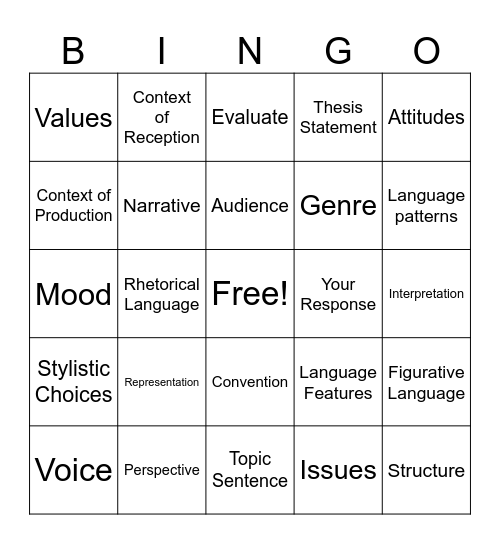 | B | I | N | G | O |
|---|---|---|---|---|
| Values | Context of Reception | Evaluate | Thesis Statement | Attitudes |
| Context of Production | Narrative | Audience | Genre | Language patterns |
| Mood | Rhetorical Language | Free! | Your Response | Interpretation |
| Stylistic Choices | Representation | Convention | Language Features | Figurative Language |
| Voice | Perspective | Topic Sentence | Issues | Structure |